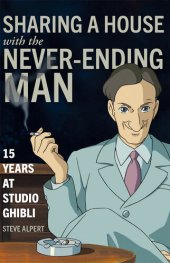 SHARING A HOUSE
with the
NEVER-ENDING
MAN

15
YEARS
AT
STUDIO
GHIBLI

STEVE ALPERT